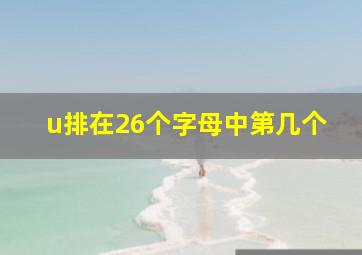 u排在26个字母中第几个